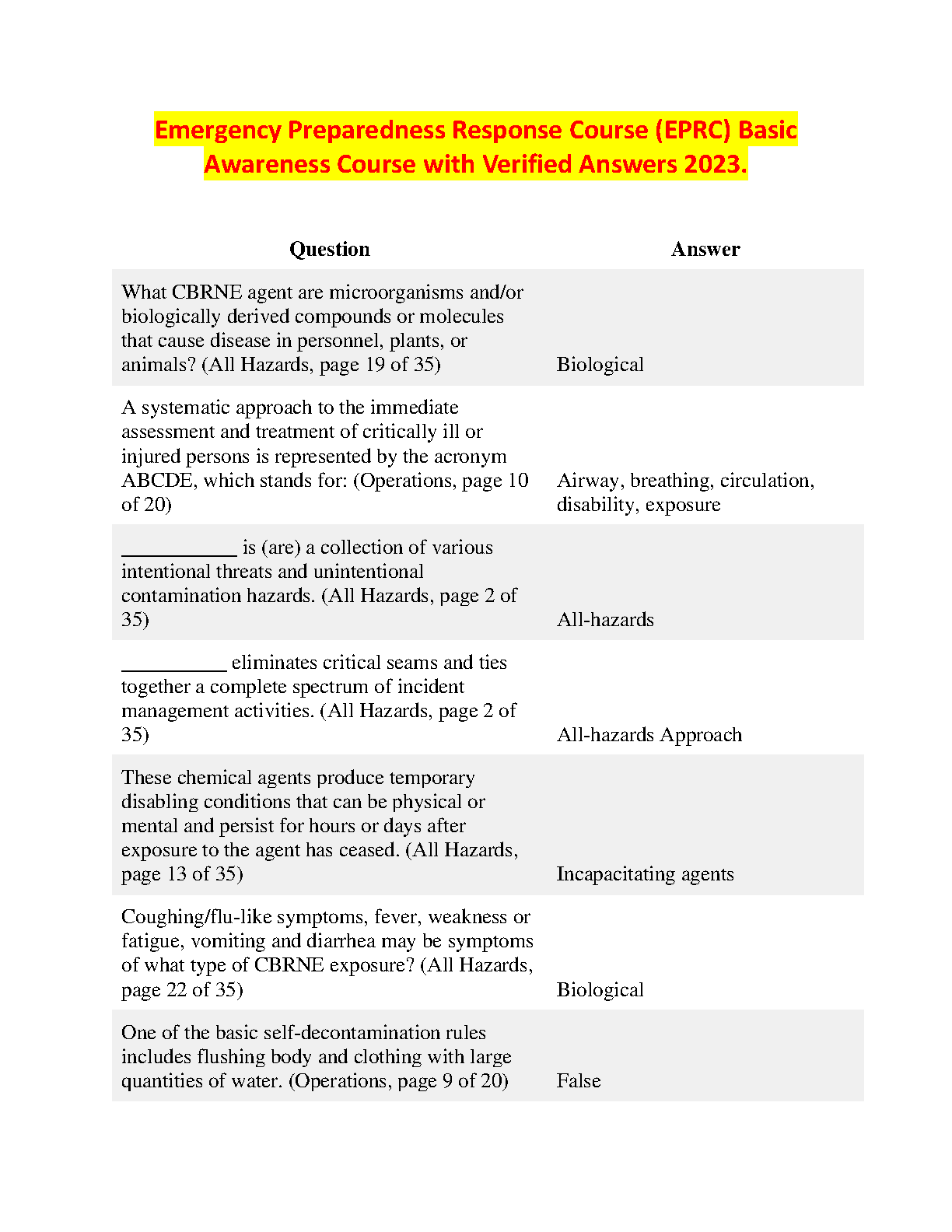 Emergency Preparedness Response Course (EPRC) Basic Awareness Course with Verified Answers 2023.

| Question | Answer |
|---|---|
| What CBRNE agent are microorganisms and/or biologically derived compounds or molecules that cause disease in personnel, plants, or animals? (All Hazards, page 19 of 35) | Biological |
| A systematic approach to the immediate assessment and treatment of critically ill or injured persons is represented by the acronym ABCDE, which stands for: (Operations, page 10 of 20) | Airway, breathing, circulation, disability, exposure |
| ___________ is (are) a collection of various intentional threats and unintentional contamination hazards. (All Hazards, page 2 of 35) | All-hazards |
| __________ eliminates critical seams and ties together a complete spectrum of incident management activities. (All Hazards, page 2 of 35) | All-hazards Approach |
| These chemical agents produce temporary disabling conditions that can be physical or mental and persist for hours or days after exposure to the agent has ceased. (All Hazards, page 13 of 35) | Incapacitating agents |
| Coughing/flu-like symptoms, fever, weakness or fatigue, vomiting and diarrhea may be symptoms of what type of CBRNE exposure? (All Hazards, page 22 of 35) | Biological |
| One of the basic self-decontamination rules includes flushing body and clothing with large quantities of water. (Operations, page 9 of 20) | False |